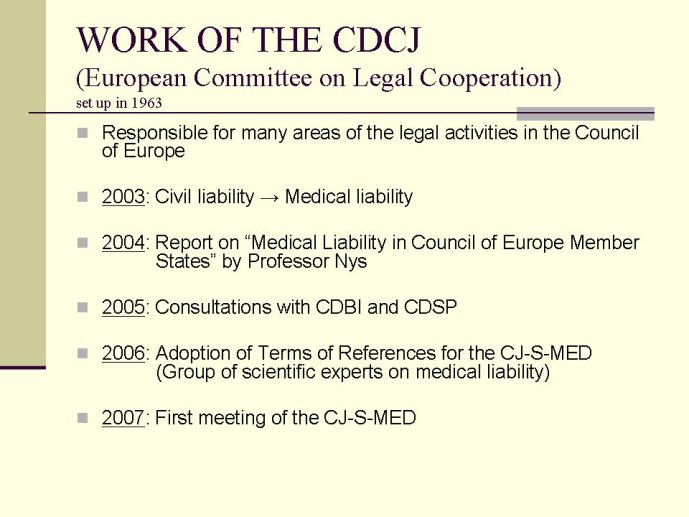 WORK OF THE CDCJ
(European Committee on Legal Cooperation)
set up in 1963

Responsible for many areas of the legal activities in the Council of Europe

2003: Civil liability → Medical liability

2004: Report on “Medical Liability in Council of Europe Member States” by Professor Nys

2005: Consultations with CDBI and CDSP

2006: Adoption of Terms of References for the CJ-S-MED (Group of scientific experts on medical liability)

2007: First meeting of the CJ-S-MED